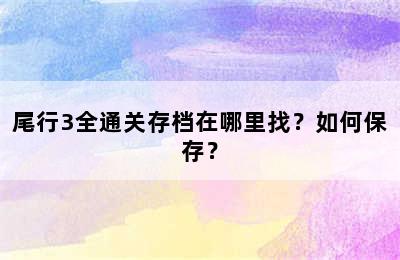 尾行3全通关存档在哪里找？如何保存？